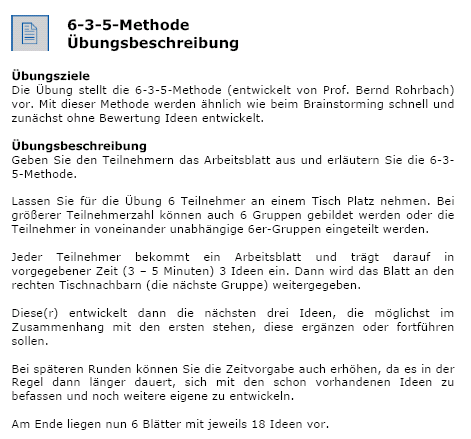 6-3-5-Methode
Übungsbeschreibung

Übungsziele
Die Übung stellt die 6-3-5-Methode (entwickelt von Prof. Bernd Rohrbach) vor. Mit dieser Methode werden ähnlich wie beim Brainstorming schnell und zunächst ohne Bewertung Ideen entwickelt.

Übungsbeschreibung
Geben Sie den Teilnehmern das Arbeitsblatt aus und erläutern Sie die 6-3-5-Methode.

Lassen Sie für die Übung 6 Teilnehmer an einem Tisch Platz nehmen. Bei größerer Teilnehmerzahl können auch 6 Gruppen gebildet werden oder die Teilnehmer in voneinander unabhängige 6er-Gruppen eingeteilt werden.

Jeder Teilnehmer bekommt ein Arbeitsblatt und trägt darauf in vorgegebener Zeit (3 – 5 Minuten) 3 Ideen ein. Dann wird das Blatt an den rechten Tischnachbarn (die nächste Gruppe) weitergegeben.

Diese(r) entwickelt dann die nächsten drei Ideen, die möglichst im Zusammenhang mit den ersten stehen, diese ergänzen oder fortführen sollen.

Bei späteren Runden können Sie die Zeitvorgabe auch erhöhen, da es in der Regel dann länger dauert, sich mit den schon vorhandenen Ideen zu befassen und noch weitere eigene zu entwickeln.

Am Ende liegen nun 6 Blätter mit jeweils 18 Ideen vor.